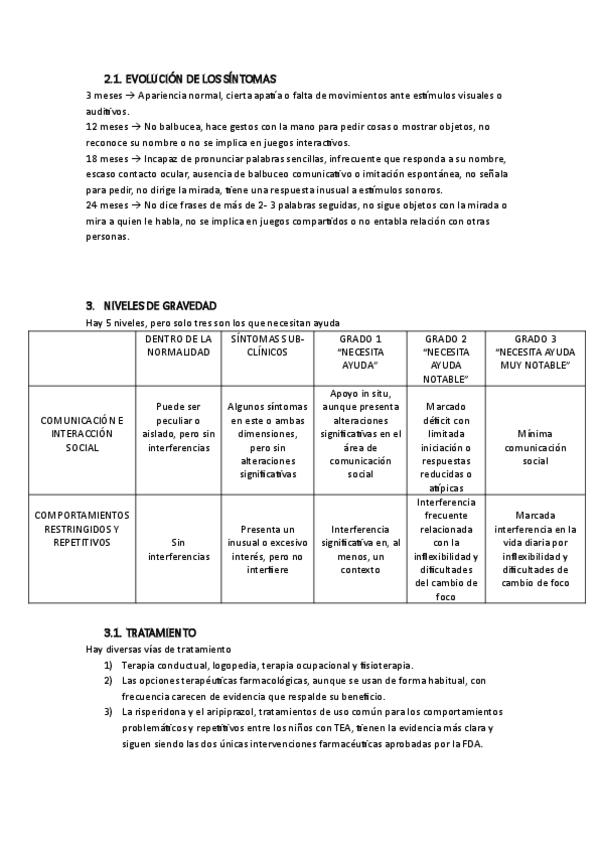 2.1. EVOLUCIÓN DE LOS SÍNTOMAS

3 meses → Apariencia normal, cierta apatía o falta de movimientos ante estímulos visuales o auditivos.
12 meses → No balbucea, hace gestos con la mano para pedir cosas o mostrar objetos, no reconoce su nombre o no se implica en juegos interactivos.
18 meses → Incapaz de pronunciar palabras sencillas, infrecuente que responda a su nombre, escaso contacto ocular, ausencia de balbuceo comunicativo o imitación espontánea, no señala para pedir, no dirige la mirada, tiene una respuesta inusual a estímulos sonoros.
24 meses → No dice frases de más de 2- 3 palabras seguidas, no sigue objetos con la mirada o mira a quien le habla, no se implica en juegos compartidos o no entabla relación con otras personas.

3. NIVELES DE GRAVEDAD

Hay 5 niveles, pero solo tres son los que necesitan ayuda

| | DENTRO DE LA NORMALIDAD | SÍNTOMAS SUB-CLÍNICOS | GRADO 1 "NECESITA AYUDA" | GRADO 2 "NECESITA AYUDA NOTABLE" | GRADO 3 "NECESITA AYUDA MUY NOTABLE" |
|---|---|---|---|---|---|
| COMUNICACIÓN E INTERACCIÓN SOCIAL | Puede ser peculiar o aislado, pero sin interferencias | Algunos síntomas en este o ambas dimensiones, pero sin alteraciones significativas | Apoyo in situ, aunque presenta alteraciones significativas en el área de comunicación social | Marcado déficit con limitada iniciación o respuestas reducidas o atípicas | Mínima comunicación social |
| COMPORTAMIENTOS RESTRINGIDOS Y REPETITIVOS | Sin interferencias | Presenta un inusual o excesivo interés, pero no interfiere | Interferencia significativa en, al menos, un contexto | Interferencia frecuente relacionada con la inflexibilidad y dificultades del cambio de foco | Marcada interferencia en la vida diaria por inflexibilidad y dificultades de cambio de foco |

3.1. TRATAMIENTO

Hay diversas vías de tratamiento
1) Terapia conductual, logopedia, terapia ocupacional y fisioterapia.
2) Las opciones terapéuticas farmacológicas, aunque se usan de forma habitual, con frecuencia carecen de evidencia que respalde su beneficio.
3) La risperidona y el aripiprazol, tratamientos de uso común para los comportamientos problemáticos y repetitivos entre los niños con TEA, tienen la evidencia más clara y siguen siendo las dos únicas intervenciones farmacéuticas aprobadas por la FDA.